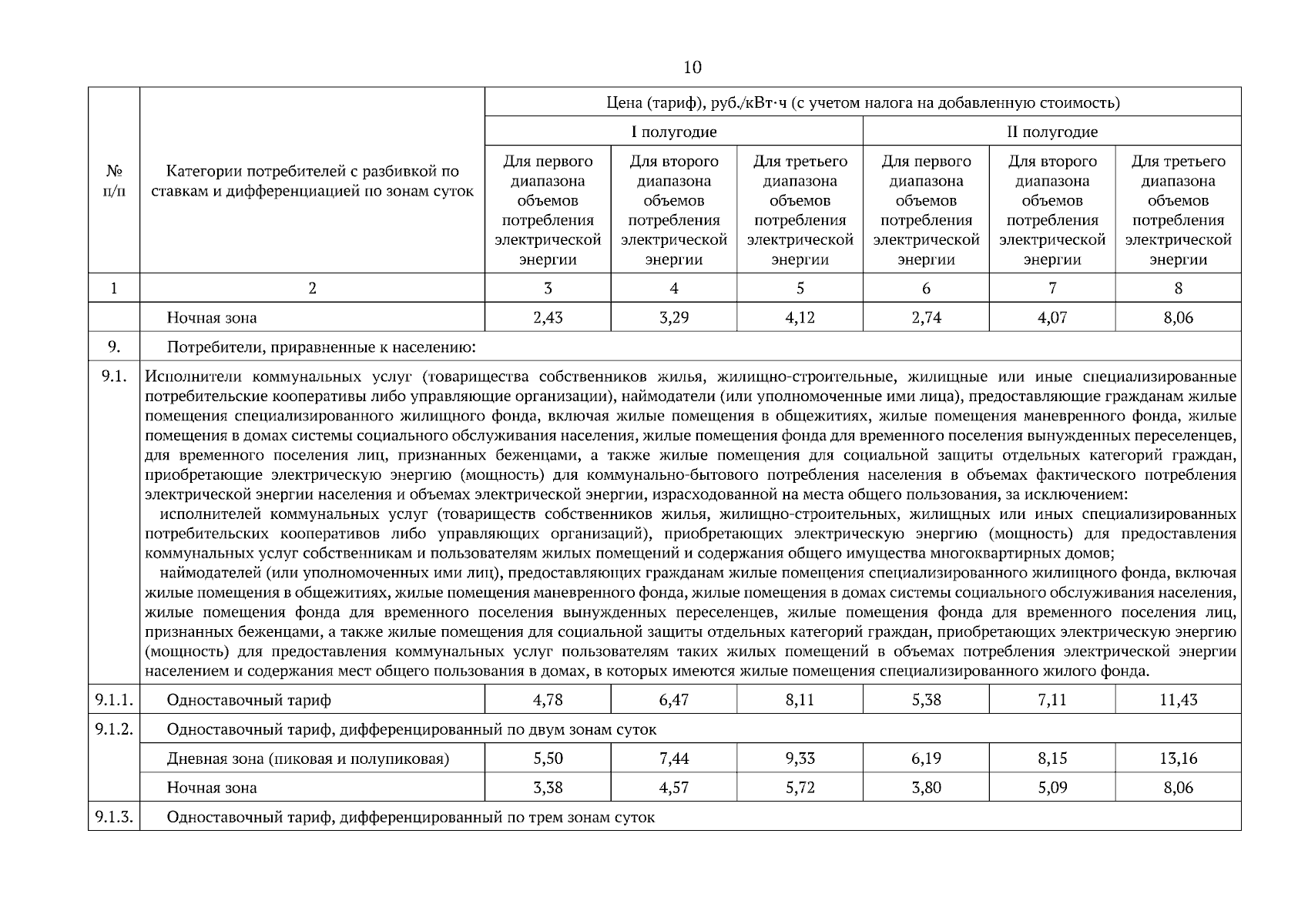 10

| № п/п | Категории потребителей с разбивкой по ставкам и дифференциацией по зонам суток | Цена (тариф), руб./кВт·ч (с учетом налога на добавленную стоимость) | | | | | |
|---|---|---|---|---|---|---|---|
| | | I полугодие | | | II полугодие | | |
| | | Для первого диапазона объемов потребления электрической энергии | Для второго диапазона объемов потребления электрической энергии | Для третьего диапазона объемов потребления электрической энергии | Для первого диапазона объемов потребления электрической энергии | Для второго диапазона объемов потребления электрической энергии | Для третьего диапазона объемов потребления электрической энергии |
| 1 | 2 | 3 | 4 | 5 | 6 | 7 | 8 |
| | Ночная зона | 2,43 | 3,29 | 4,12 | 2,74 | 4,07 | 8,06 |
| 9. | Потребители, приравненные к населению: | | | | | | |
| 9.1. | Исполнители коммунальных услуг (товарищества собственников жилья, жилищно-строительные, жилищные или иные специализированные потребительские кооперативы либо управляющие организации), наймодатели (или уполномоченные ими лица), предоставляющие гражданам жилые помещения специализированного жилищного фонда, включая жилые помещения в общежитиях, жилые помещения маневренного фонда, жилые помещения в домах системы социального обслуживания населения, жилые помещения фонда для временного поселения вынужденных переселенцев, для временного поселения лиц, признанных беженцами, а также жилые помещения для социальной защиты отдельных категорий граждан, приобретающие электрическую энергию (мощность) для коммунально-бытового потребления населения в объемах фактического потребления электрической энергии населения и объемах электрической энергии, израсходованной на места общего пользования, за исключением: исполнителей коммунальных услуг (товариществ собственников жилья, жилищно-строительных, жилищных или иных специализированных потребительских кооперативов либо управляющих организаций), приобретающих электрическую энергию (мощность) для предоставления коммунальных услуг собственникам и пользователям жилых помещений и содержания общего имущества многоквартирных домов; наймодателей (или уполномоченных ими лиц), предоставляющих гражданам жилые помещения специализированного жилищного фонда, включая жилые помещения в общежитиях, жилые помещения маневренного фонда, жилые помещения в домах системы социального обслуживания населения, жилые помещения фонда для временного поселения вынужденных переселенцев, жилые помещения фонда для временного поселения лиц, признанных беженцами, а также жилые помещения для социальной защиты отдельных категорий граждан, приобретающих электрическую энергию (мощность) для предоставления коммунальных услуг пользователям таких жилых помещений в объемах потребления электрической энергии населением и содержания мест общего пользования в домах, в которых имеются жилые помещения специализированного жилого фонда. | | | | | | |
| 9.1.1. | Одноставочный тариф | 4,78 | 6,47 | 8,11 | 5,38 | 7,11 | 11,43 |
| 9.1.2. | Одноставочный тариф, дифференцированный по двум зонам суток | | | | | | |
| | Дневная зона (пиковая и полупиковая) | 5,50 | 7,44 | 9,33 | 6,19 | 8,15 | 13,16 |
| | Ночная зона | 3,38 | 4,57 | 5,72 | 3,80 | 5,09 | 8,06 |
| 9.1.3. | Одноставочный тариф, дифференцированный по трем зонам суток | | | | | | |